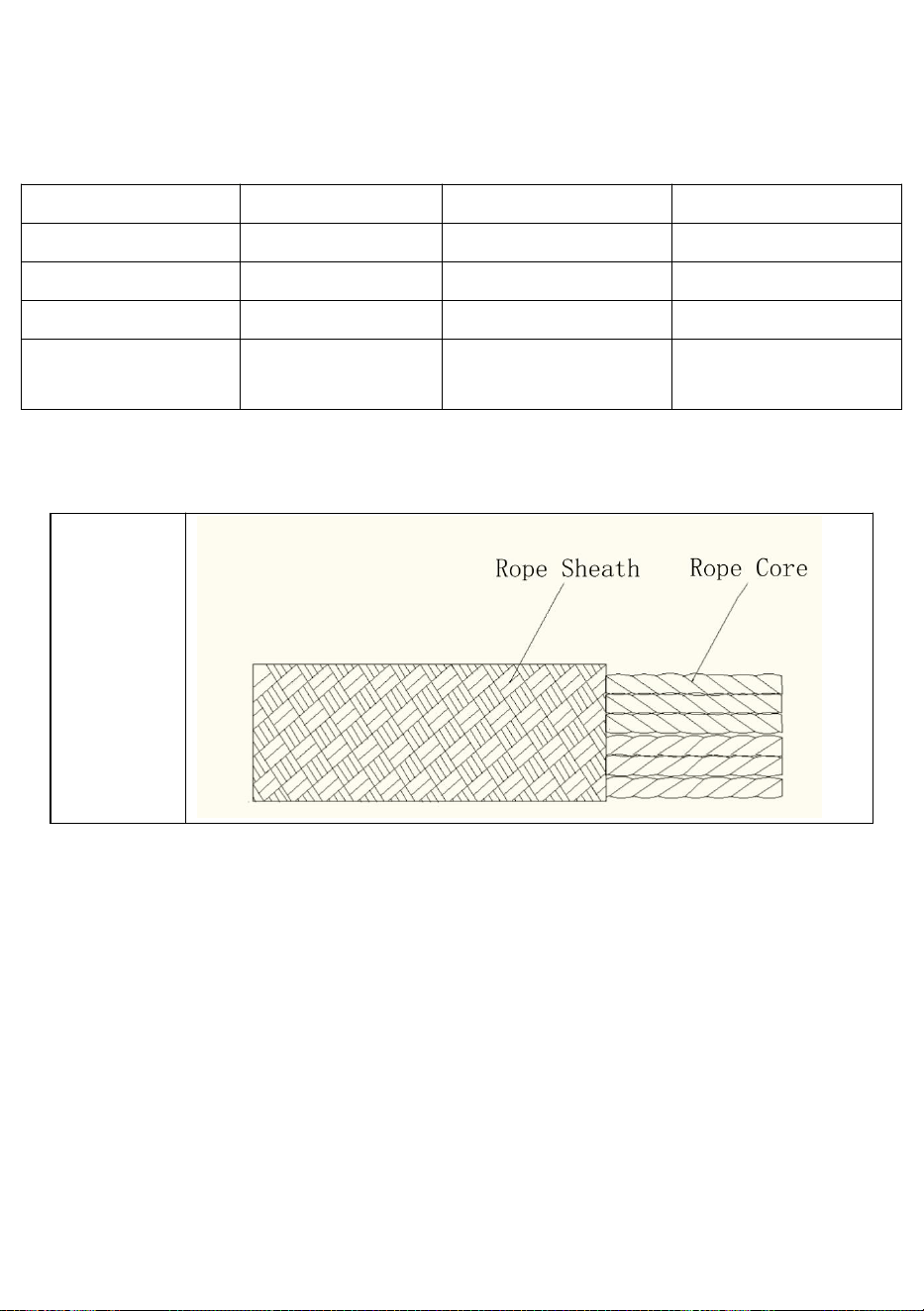 Rope Sheath

Rope Core